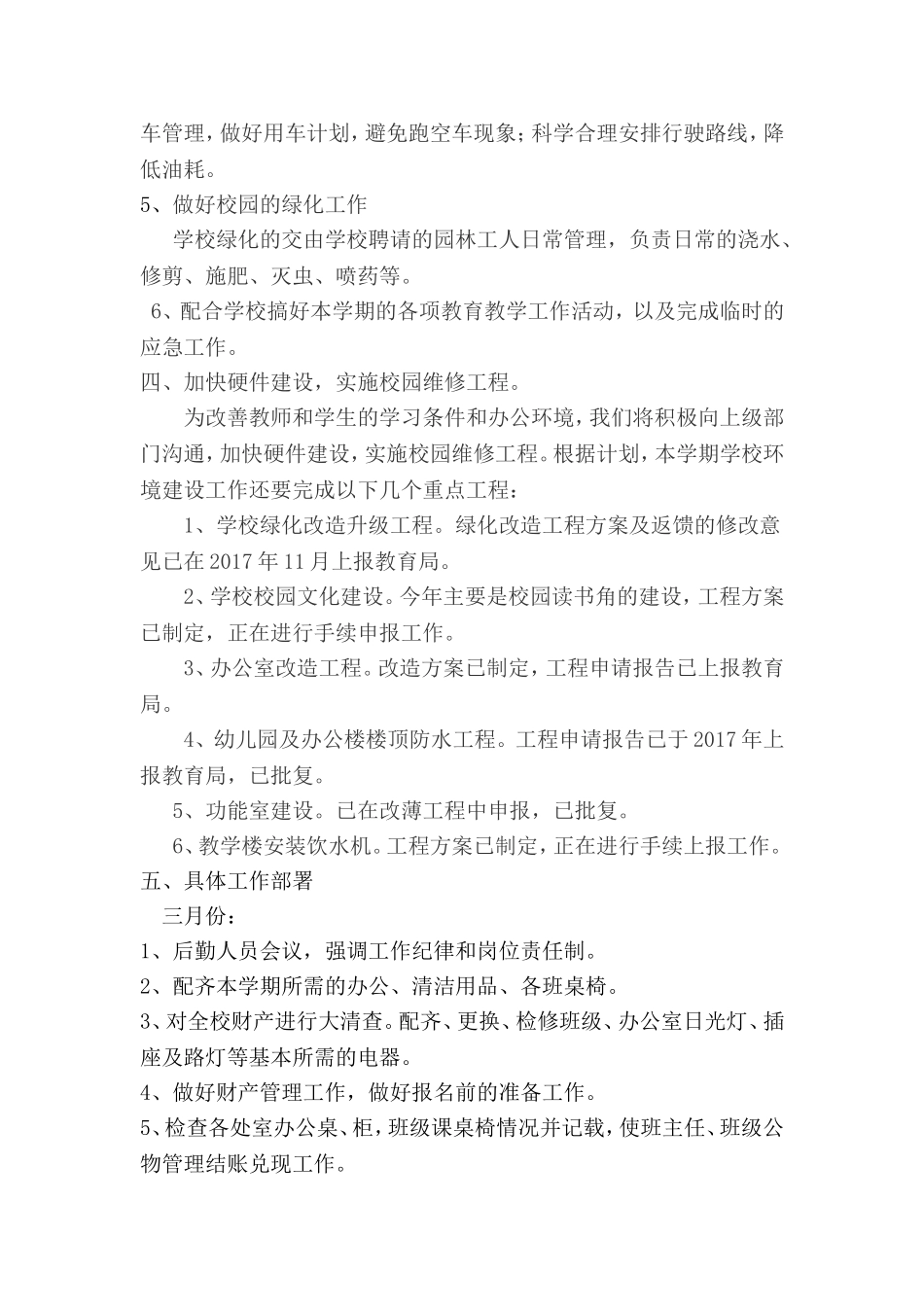 车管理，做好用车计划，避免跑空车现象；科学合理安排行驶路线，降低油耗。

5、做好校园的绿化工作

学校绿化的交由学校聘请的园林工人日常管理，负责日常的浇水、修剪、施肥、灭虫、喷药等。

6、配合学校搞好本学期的各项教育教学工作活动，以及完成临时的应急工作。

四、加快硬件建设，实施校园维修工程。

为改善教师和学生的学习条件和办公环境，我们将积极向上级部门沟通，加快硬件建设，实施校园维修工程。根据计划，本学期学校环境建设工作还要完成以下几个重点工程：

1、学校绿化改造升级工程。绿化改造工程方案及返馈的修改意见已在2017年11月上报教育局。

2、学校校园文化建设。今年主要是校园读书角的建设，工程方案已制定，正在进行手续申报工作。

3、办公室改造工程。改造方案已制定，工程申请报告已上报教育局。

4、幼儿园及办公楼楼顶防水工程。工程申请报告已于2017年上报教育局，已批复。

5、功能室建设。已在改薄工程中申报，已批复。

6、教学楼安装饮水机。工程方案已制定，正在进行手续上报工作。

五、具体工作部署

三月份：

1、后勤人员会议，强调工作纪律和岗位责任制。

2、配齐本学期所需的办公、清洁用品、各班桌椅。

3、对全校财产进行大清查。配齐、更换、检修班级、办公室日光灯、插座及路灯等基本所需的电器。

4、做好财产管理工作，做好报名前的准备工作。

5、检查各处室办公桌、柜，班级课桌椅情况并记载，使班主任、班级公物管理结账兑现工作。